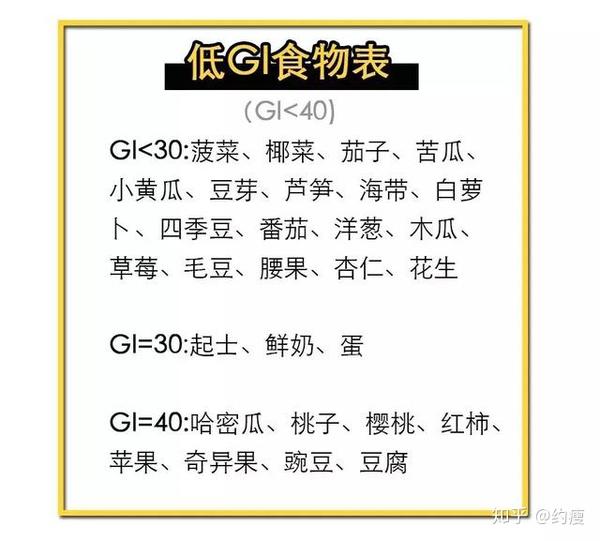 低GI食物表

(GI<40)

GI<30:菠菜、椰菜、茄子、苦瓜、小黄瓜、豆芽、芦笋、海带、白萝卜、四季豆、番茄、洋葱、木瓜、草莓、毛豆、腰果、杏仁、花生

GI=30:起士、鲜奶、蛋

GI=40:哈密瓜、桃子、樱桃、红柿、苹果、奇异果、豌豆、豆腐

知乎 @约瘦